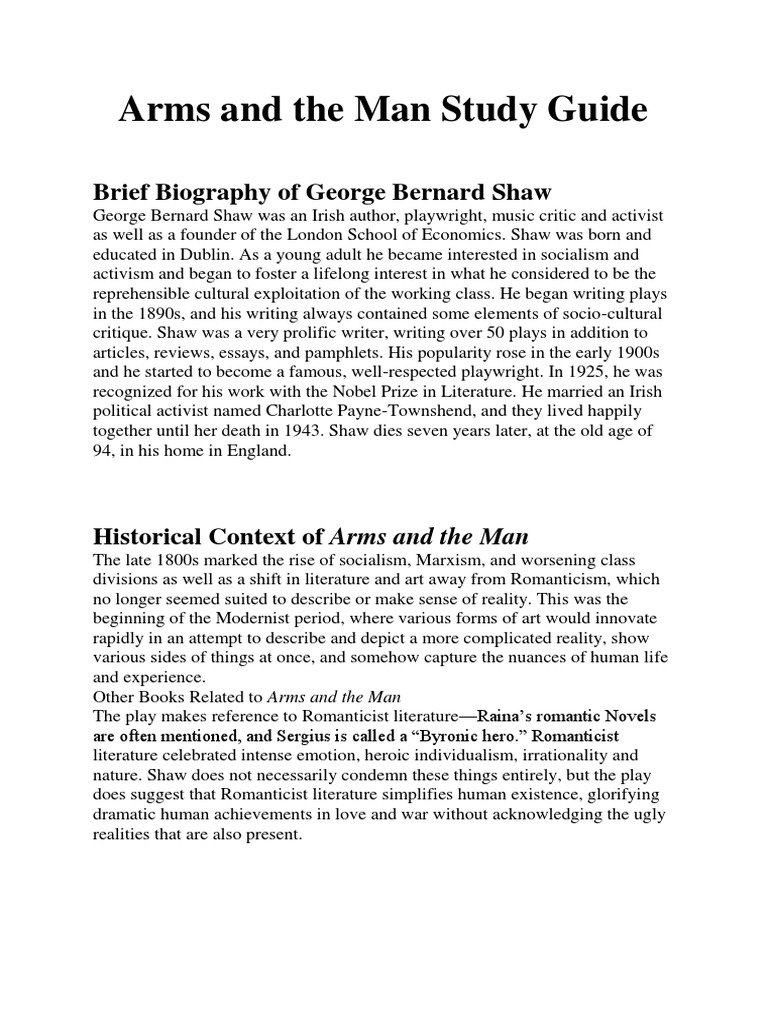 Arms and the Man Study Guide

Brief Biography of George Bernard Shaw

George Bernard Shaw was an Irish author, playwright, music critic and activist as well as a founder of the London School of Economics. Shaw was born and educated in Dublin. As a young adult he became interested in socialism and activism and began to foster a lifelong interest in what he considered to be the reprehensible cultural exploitation of the working class. He began writing plays in the 1890s, and his writing always contained some elements of socio-cultural critique. Shaw was a very prolific writer, writing over 50 plays in addition to articles, reviews, essays, and pamphlets. His popularity rose in the early 1900s and he started to become a famous, well-respected playwright. In 1925, he was recognized for his work with the Nobel Prize in Literature. He married an Irish political activist named Charlotte Payne-Townshend, and they lived happily together until her death in 1943. Shaw dies seven years later, at the old age of 94, in his home in England.

Historical Context of Arms and the Man

The late 1800s marked the rise of socialism, Marxism, and worsening class divisions as well as a shift in literature and art away from Romanticism, which no longer seemed suited to describe or make sense of reality. This was the beginning of the Modernist period, where various forms of art would innovate rapidly in an attempt to describe and depict a more complicated reality, show various sides of things at once, and somehow capture the nuances of human life and experience.

Other Books Related to Arms and the Man

The play makes reference to Romanticist literature—Raina's romantic Novels are often mentioned, and Sergius is called a "Byronic hero." Romanticist literature celebrated intense emotion, heroic individualism, irrationality and nature. Shaw does not necessarily condemn these things entirely, but the play does suggest that Romanticist literature simplifies human existence, glorifying dramatic human achievements in love and war without acknowledging the ugly realities that are also present.